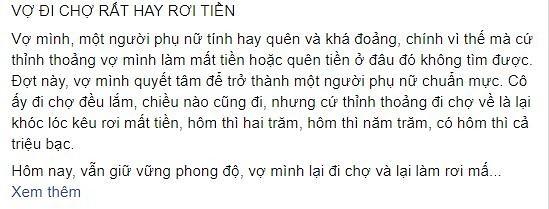 VỢ ĐI CHỢ RẤT HAY RƠI TIỀN

Vợ mình, một người phụ nữ tính hay quên và khá đoảng, chính vì thế mà cứ thỉnh thoảng vợ mình làm mất tiền hoặc quên tiền ở đâu đó không tìm được. Đợt này, vợ mình quyết tâm để trở thành một người phụ nữ chuẩn mực. Cô ấy đi chợ đều lắm, chiều nào cũng đi, nhưng cứ thỉnh thoảng đi chợ về là lại khóc lóc kêu rơi mất tiền, hôm thì hai trăm, hôm thì năm trăm, có hôm thì cả triệu bạc.

Hôm nay, vẫn giữ vững phong độ, vợ mình lại đi chợ và lại làm rơi mấ...
Xem thêm